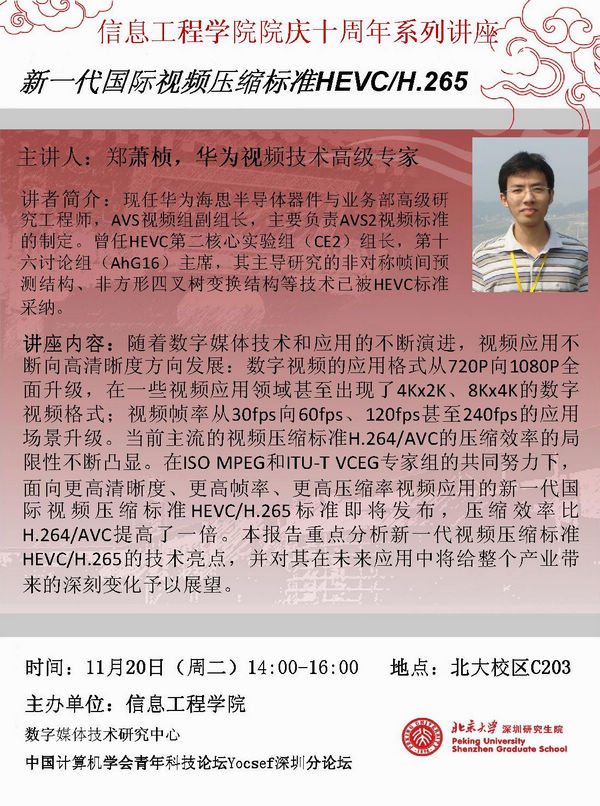 信息工程学院院庆十周年系列讲座

新一代国际视频压缩标准HEVC/H.265

主讲人：郑萧桢，华为视频技术高级专家

讲者简介：现任华为海思半导体器件与业务部高级研究工程师，AVS视频组副组长，主要负责AVS2视频标准的制定。曾任HEVC第二核心实验组（CE2）组长，第十六讨论组（AhG16）主席，其主导研究的非对称帧间预测结构、非方形四叉树变换结构等技术已被HEVC标准采纳。

讲座内容：随着数字媒体技术和应用的不断演进，视频应用不断向高清晰度方向发展：数字视频的应用格式从720P向1080P全面升级，在一些视频应用领域甚至出现了4Kx2K、8Kx4K的数字视频格式；视频帧率从30fps向60fps、120fps甚至240fps的应用场景升级。当前主流的视频压缩标准H.264/AVC的压缩效率的局限性不断凸显。在ISO MPEG和ITU-T VCEG专家组的共同努力下，面向更高清晰度、更高帧率、更高压缩率视频应用的新一代国际视频压缩标准HEVC/H.265标准即将发布，压缩效率比H.264/AVC提高了一倍。本报告重点分析新一代视频压缩标准HEVC/H.265的技术亮点，并对其在未来应用中将给整个产业带来的深刻变化予以展望。

时间：11月20日（周二）14:00-16:00 地点：北大校区C203

主办单位：信息工程学院

数字媒体技术研究中心

中国计算机学会青年科技论坛Yocsef深圳分论坛

北京大学 深圳研究生院
Peking University
Shenzhen Graduate School